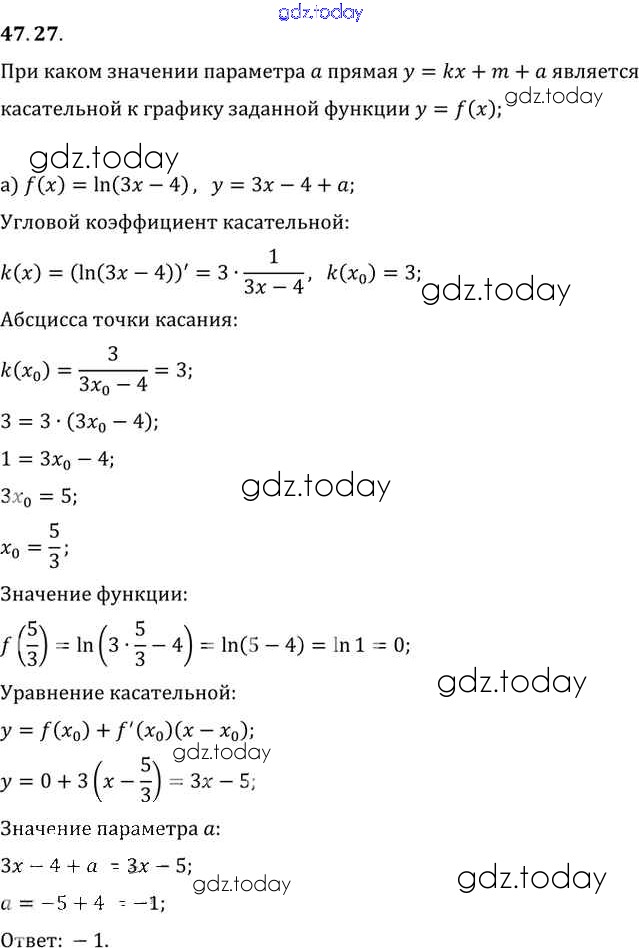 47.27.

При каком значении параметра $a$ прямая $y = kx + m + a$ является касательной к графику заданной функции $y = f(x)$;

а) $f(x) = \ln(3x - 4)$, $y = 3x - 4 + a$;

Угловой коэффициент касательной:

$k(x) = (\ln(3x - 4))' = 3 \cdot \frac{1}{3x - 4}$, $k(x_0) = 3$;

Абсцисса точки касания:

$k(x_0) = \frac{3}{3x_0 - 4} = 3$;

$3 = 3 \cdot (3x_0 - 4)$;

$1 = 3x_0 - 4$;

$3x_0 = 5$;

$x_0 = \frac{5}{3}$;

Значение функции:

$f\left(\frac{5}{3}\right) = \ln\left(3 \cdot \frac{5}{3} - 4\right) = \ln(5 - 4) = \ln 1 = 0$;

Уравнение касательной:

$y = f(x_0) + f'(x_0)(x - x_0)$;

$y = 0 + 3\left(x - \frac{5}{3}\right) = 3x - 5$;

Значение параметра $a$:

$3x - 4 + a = 3x - 5$;

$a = -5 + 4 = -1$;

Ответ: $-1$.

gdz.today